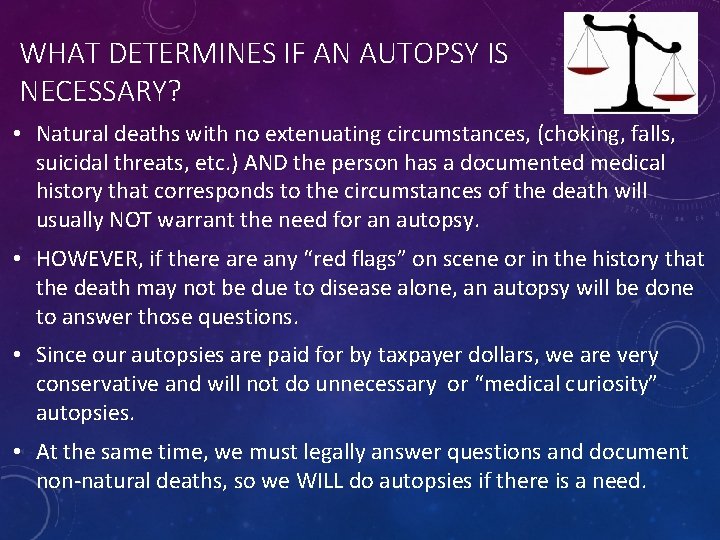 WHAT DETERMINES IF AN AUTOPSY IS NECESSARY?

• Natural deaths with no extenuating circumstances, (choking, falls, suicidal threats, etc.) AND the person has a documented medical history that corresponds to the circumstances of the death will usually NOT warrant the need for an autopsy.

• HOWEVER, if there are any "red flags" on scene or in the history that the death may not be due to disease alone, an autopsy will be done to answer those questions.

• Since our autopsies are paid for by taxpayer dollars, we are very conservative and will not do unnecessary or "medical curiosity" autopsies.

• At the same time, we must legally answer questions and document non-natural deaths, so we WILL do autopsies if there is a need.